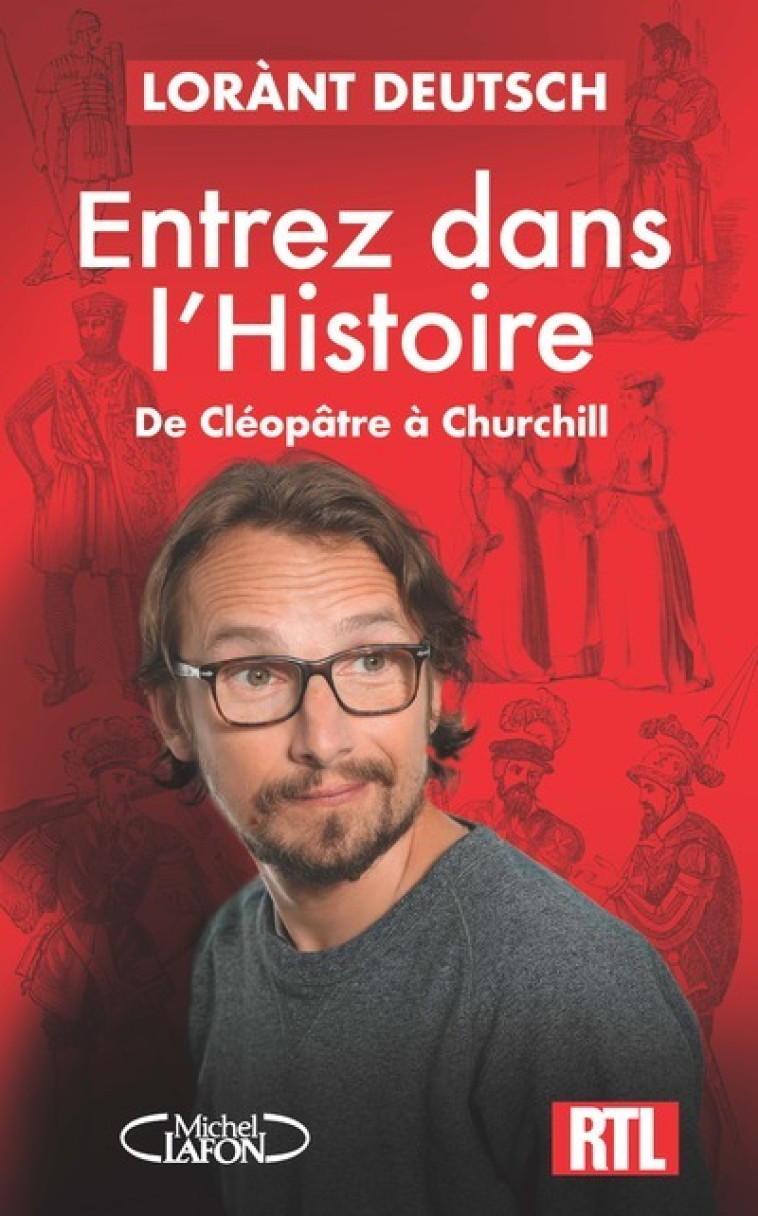 LORÀNT DEUTSCH

Entrez dans l'Histoire

De Cléopâtre à Churchill

Michel LAFON

RTL